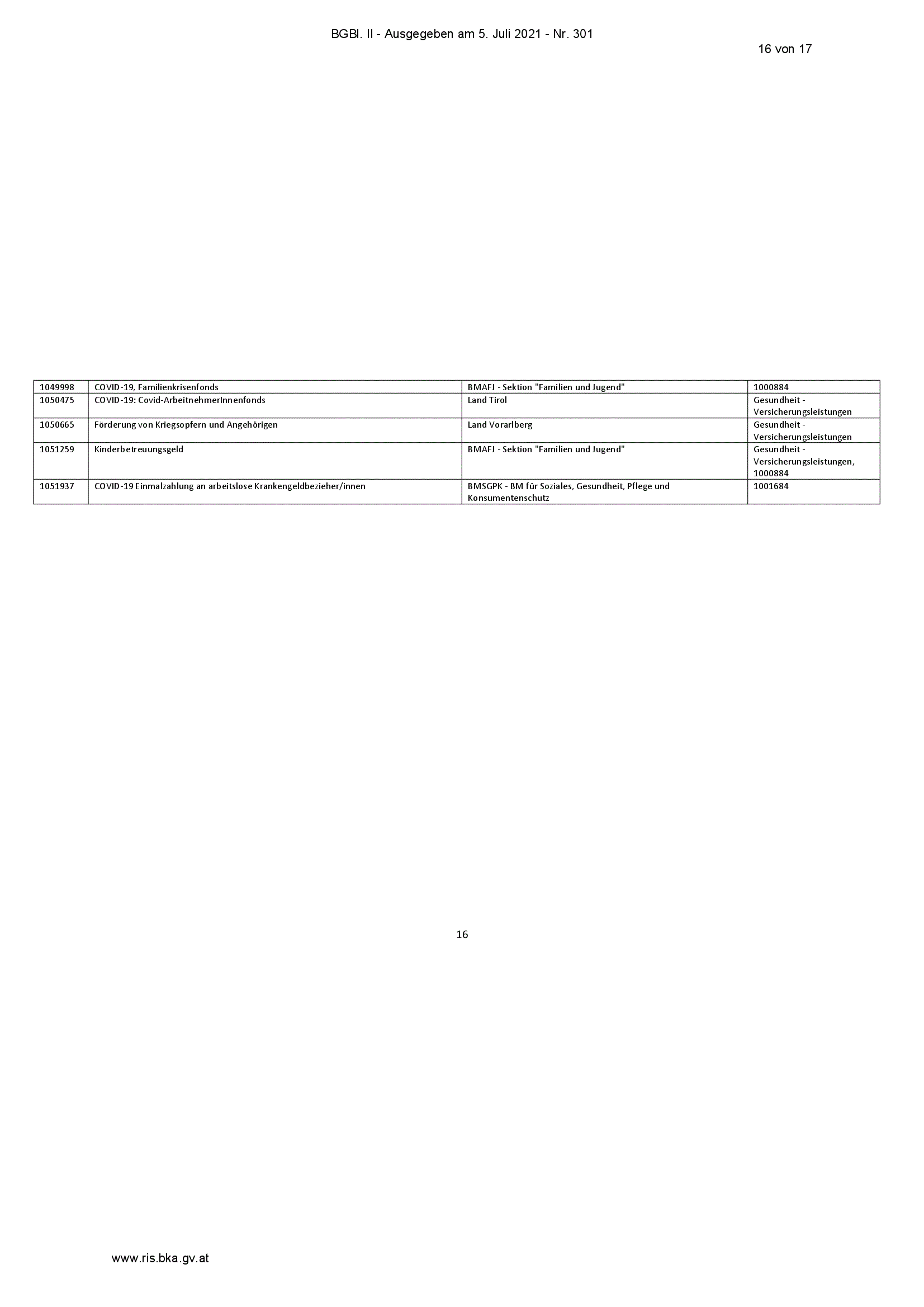 BGBl. II - Ausgegeben am 5. Juli 2021 - Nr. 301

16 von 17

| 1049998 | COVID-19, Familienkrisenfonds | BMAFJ - Sektion "Familien und Jugend" | 1000884 |
|---|---|---|---|
| 1050475 | COVID-19: Covid-ArbeitnehmerInnenfonds | Land Tirol | Gesundheit - Versicherungsleistungen |
| 1050665 | Förderung von Kriegsopfern und Angehörigen | Land Vorarlberg | Gesundheit - Versicherungsleistungen |
| 1051259 | Kinderbetreuungsgeld | BMAFJ - Sektion "Familien und Jugend" | Gesundheit - Versicherungsleistungen, 1000884 |
| 1051937 | COVID-19 Einmalzahlung an arbeitslose Krankengeldbezieher/innen | BMSGPK - BM für Soziales, Gesundheit, Pflege und Konsumentenschutz | 1001684 |

16

www.ris.bka.gv.at